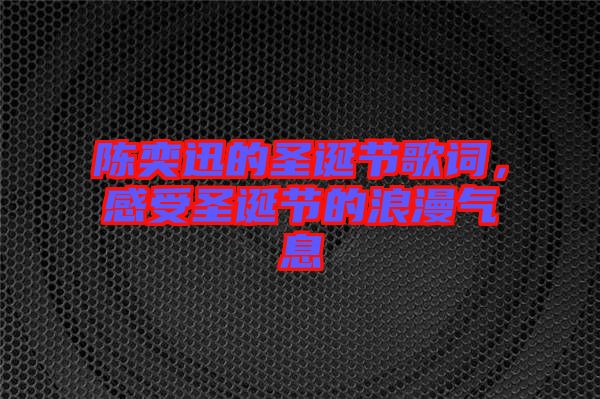 陈奕迅的圣诞节歌词，感受圣诞节的浪漫气息